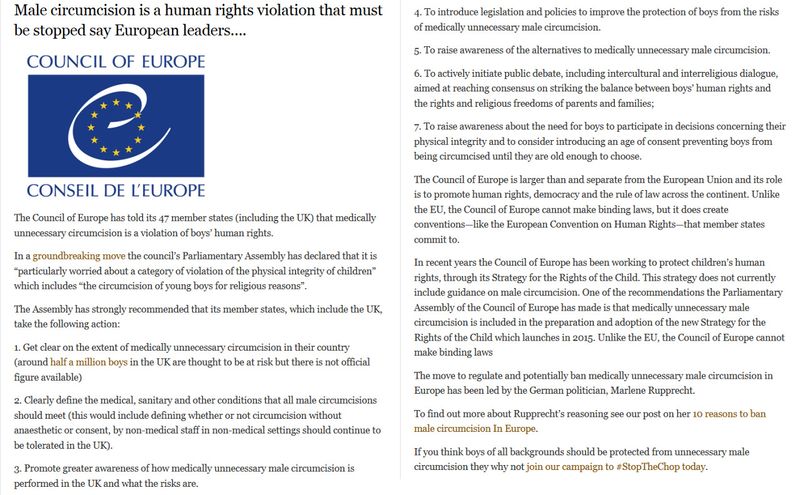 Male circumcision is a human rights violation that must be stopped say European leaders....

COUNCIL OF EUROPE

CONSEIL DE L'EUROPE

The Council of Europe has told its 47 member states (including the UK) that medically unnecessary circumcision is a violation of boys' human rights.

In a groundbreaking move the council's Parliamentary Assembly has declared that it is "particularly worried about a category of violation of the physical integrity of children" which includes "the circumcision of young boys for religious reasons".

The Assembly has strongly recommended that its member states, which include the UK, take the following action:

1. Get clear on the extent of medically unnecessary circumcision in their country (around half a million boys in the UK are thought to be at risk but there is not official figure available)

2. Clearly define the medical, sanitary and other conditions that all male circumcisions should meet (this would include defining whether or not circumcision without anaesthetic or consent, by non-medical staff in non-medical settings should continue to be tolerated in the UK).

3. Promote greater awareness of how medically unnecessary male circumcision is performed in the UK and what the risks are.

4. To introduce legislation and policies to improve the protection of boys from the risks of medically unnecessary male circumcision.

5. To raise awareness of the alternatives to medically unnecessary male circumcision.

6. To actively initiate public debate, including intercultural and interreligious dialogue, aimed at reaching consensus on striking the balance between boys' human rights and the rights and religious freedoms of parents and families;

7. To raise awareness about the need for boys to participate in decisions concerning their physical integrity and to consider introducing an age of consent preventing boys from being circumcised until they are old enough to choose.

The Council of Europe is larger than and separate from the European Union and its role is to promote human rights, democracy and the rule of law across the continent. Unlike the EU, the Council of Europe cannot make binding laws, but it does create conventions—like the European Convention on Human Rights—that member states commit to.

In recent years the Council of Europe has been working to protect children's human rights, through its Strategy for the Rights of the Child. This strategy does not currently include guidance on male circumcision. One of the recommendations the Parliamentary Assembly of the Council of Europe has made is that medically unnecessary male circumcision is included in the preparation and adoption of the new Strategy for the Rights of the Child which launches in 2015. Unlike the EU, the Council of Europe cannot make binding laws

The move to regulate and potentially ban medically unnecessary male circumcision in Europe has been led by the German politician, Marlene Rupprecht.

To find out more about Rupprecht's reasoning see our post on her 10 reasons to ban male circumcision In Europe.

If you think boys of all backgrounds should be protected from unnecessary male circumcision they why not join our campaign to #StopTheChop today.